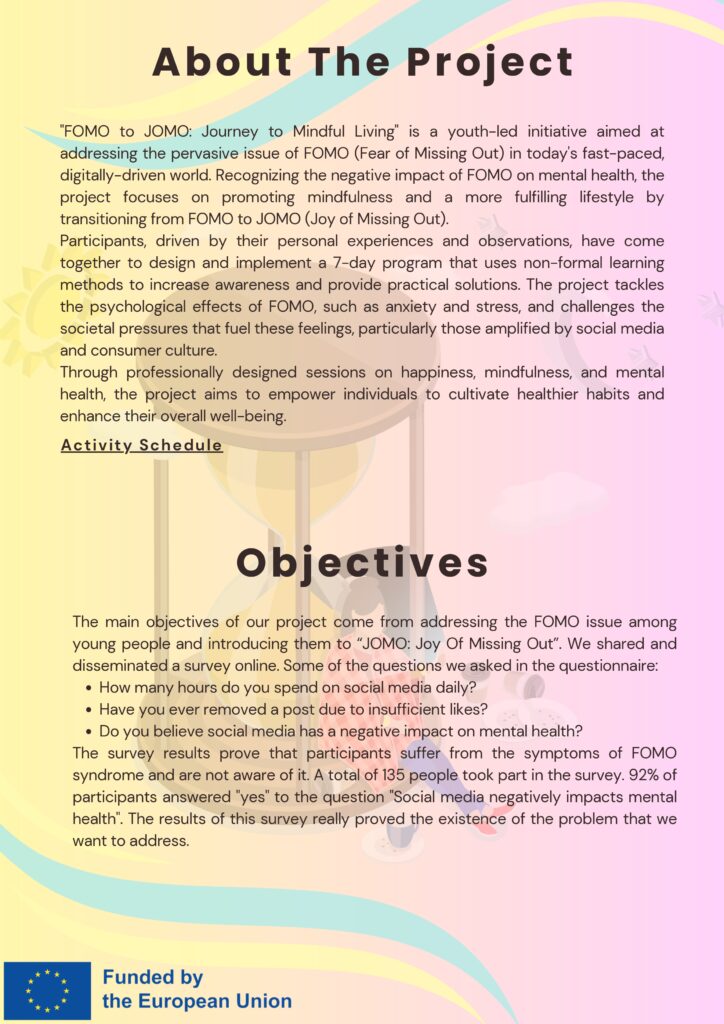 About The Project

"FOMO to JOMO: Journey to Mindful Living" is a youth-led initiative aimed at addressing the pervasive issue of FOMO (Fear of Missing Out) in today's fast-paced, digitally-driven world. Recognizing the negative impact of FOMO on mental health, the project focuses on promoting mindfulness and a more fulfilling lifestyle by transitioning from FOMO to JOMO (Joy of Missing Out).
Participants, driven by their personal experiences and observations, have come together to design and implement a 7-day program that uses non-formal learning methods to increase awareness and provide practical solutions. The project tackles the psychological effects of FOMO, such as anxiety and stress, and challenges the societal pressures that fuel these feelings, particularly those amplified by social media and consumer culture.
Through professionally designed sessions on happiness, mindfulness, and mental health, the project aims to empower individuals to cultivate healthier habits and enhance their overall well-being.

Activity Schedule

Objectives

The main objectives of our project come from addressing the FOMO issue among young people and introducing them to "JOMO: Joy Of Missing Out". We shared and disseminated a survey online. Some of the questions we asked in the questionnaire:
• How many hours do you spend on social media daily?
• Have you ever removed a post due to insufficient likes?
• Do you believe social media has a negative impact on mental health?
The survey results prove that participants suffer from the symptoms of FOMO syndrome and are not aware of it. A total of 135 people took part in the survey. 92% of participants answered "yes" to the question "Social media negatively impacts mental health". The results of this survey really proved the existence of the problem that we want to address.

Funded by
the European Union